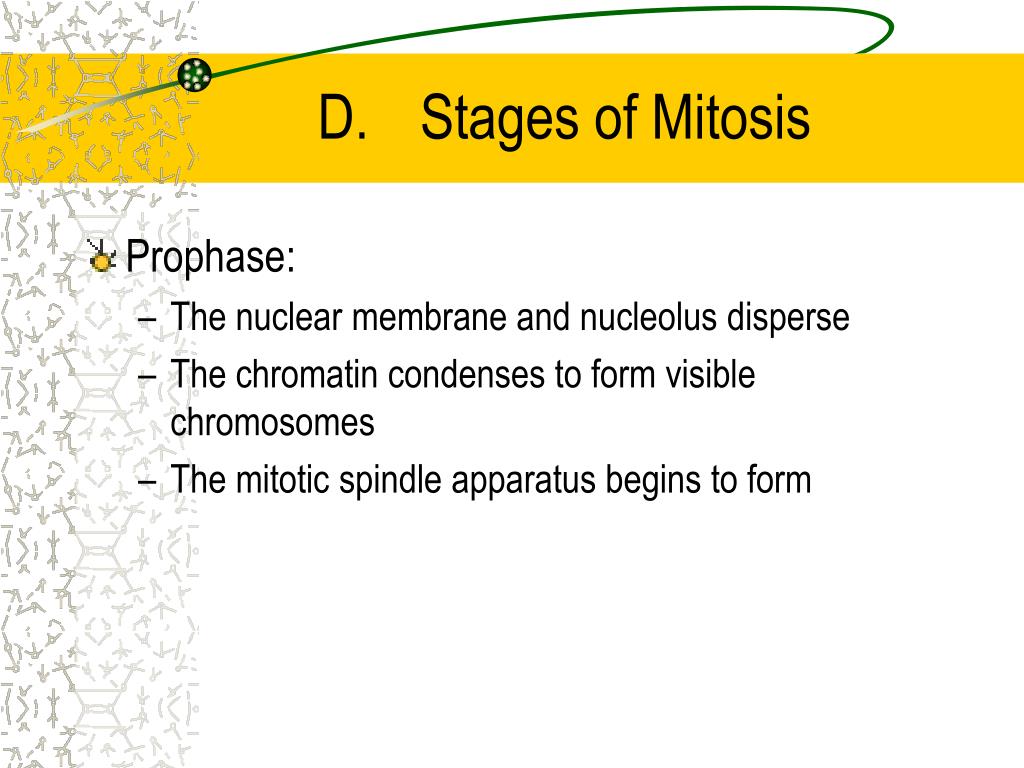 D. Stages of Mitosis

Prophase:
– The nuclear membrane and nucleolus disperse
– The chromatin condenses to form visible chromosomes
– The mitotic spindle apparatus begins to form